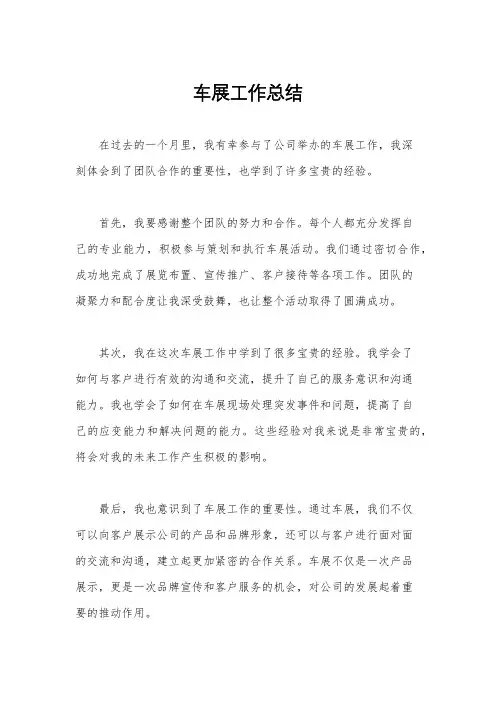 车展工作总结

在过去的一个月里，我有幸参与了公司举办的车展工作，我深刻体会到了团队合作的重要性，也学到了许多宝贵的经验。

首先，我要感谢整个团队的努力和合作。每个人都充分发挥自己的专业能力，积极参与策划和执行车展活动。我们通过密切合作，成功地完成了展览布置、宣传推广、客户接待等各项工作。团队的凝聚力和配合度让我深受鼓舞，也让整个活动取得了圆满成功。

其次，我在这次车展工作中学到了很多宝贵的经验。我学会了如何与客户进行有效的沟通和交流，提升了自己的服务意识和沟通能力。我也学会了如何在车展现场处理突发事件和问题，提高了自己的应变能力和解决问题的能力。这些经验对我来说是非常宝贵的，将会对我的未来工作产生积极的影响。

最后，我也意识到了车展工作的重要性。通过车展，我们不仅可以向客户展示公司的产品和品牌形象，还可以与客户进行面对面的交流和沟通，建立起更加紧密的合作关系。车展不仅是一次产品展示，更是一次品牌宣传和客户服务的机会，对公司的发展起着重要的推动作用。